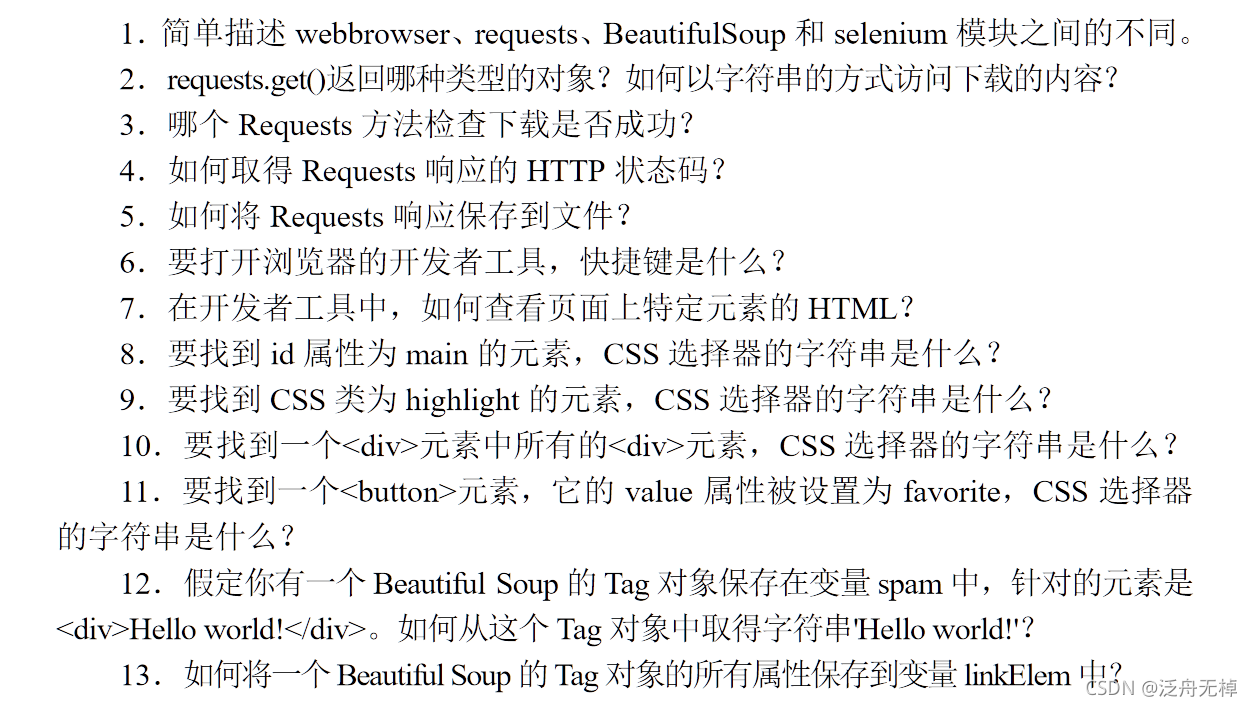 1．简单描述 webbrowser、requests、BeautifulSoup 和 selenium 模块之间的不同。

2．requests.get()返回哪种类型的对象？如何以字符串的方式访问下载的内容？

3．哪个 Requests 方法检查下载是否成功？

4．如何取得 Requests 响应的 HTTP 状态码？

5．如何将 Requests 响应保存到文件？

6．要打开浏览器的开发者工具，快捷键是什么？

7．在开发者工具中，如何查看页面上特定元素的 HTML？

8．要找到 id 属性为 main 的元素，CSS 选择器的字符串是什么？

9．要找到 CSS 类为 highlight 的元素，CSS 选择器的字符串是什么？

10．要找到一个<div>元素中所有的<div>元素，CSS 选择器的字符串是什么？

11．要找到一个<button>元素，它的 value 属性被设置为 favorite，CSS 选择器的字符串是什么？

12．假定你有一个 Beautiful Soup 的 Tag 对象保存在变量 spam 中，针对的元素是<div>Hello world!</div>。如何从这个 Tag 对象中取得字符串'Hello world!'?

13．如何将一个 Beautiful Soup 的 Tag 对象的所有属性保存到变量 linkElem 中?

CSDN @泛舟无棹